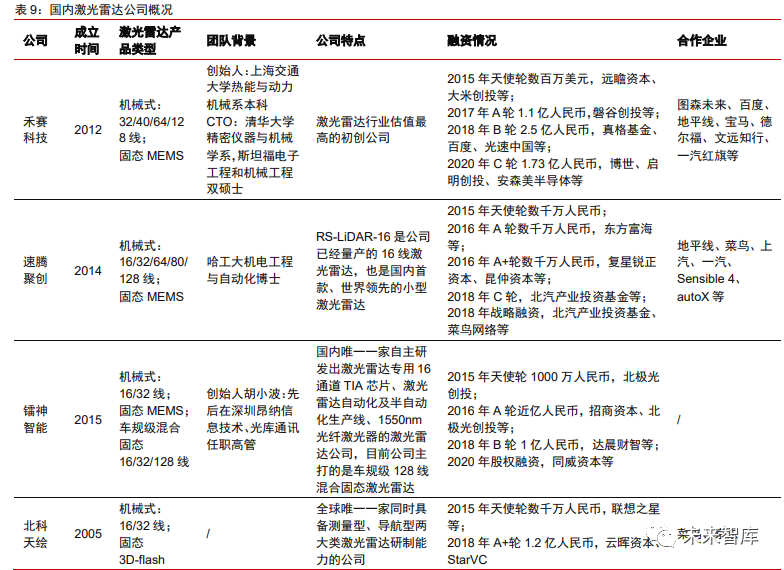 表 9：国内激光雷达公司概况

| 公司 | 成立时间 | 激光雷达产品类型 | 团队背景 | 公司特点 | 融资情况 | 合作企业 |
|---|---|---|---|---|---|---|
| 禾赛科技 | 2012 | 机械式：32/40/64/128 线；固态 MEMS | 创始人：上海交通大学热能与动力机械系本科 CTO：清华大学精密仪器与机械学系，斯坦福电子工程和机械工程双硕士 | 激光雷达行业估值最高的初创公司 | 2015 年天使轮数百万美元，远瞻资本、大米创投等；2017 年 A 轮 1.1 亿人民币，磐谷创投等；2018 年 B 轮 2.5 亿人民币，真格基金、百度、光速中国等；2020 年 C 轮 1.73 亿人民币，博世、启明创投、安森美半导体等 | 图森未来、百度、地平线、宝马、德尔福、文远知行、一汽红旗等 |
| 速腾聚创 | 2014 | 机械式：16/32/64/80/128 线；固态 MEMS | 哈工大机电工程与自动化博士 | RS-LiDAR-16 是公司已经量产的 16 线激光雷达，也是国内首款、世界领先的小型激光雷达 | 2015 年天使轮数千万人民币；2016 年 A 轮数千万人民币，东方富海等；2016 年 A+轮数千万人民币，复星锐正资本、昆仲资本等；2018 年 C 轮，北汽产业投资基金等；2018 年战略融资，北汽产业投资基金、菜鸟网络等 | 地平线、菜鸟、上汽、一汽、Sensible 4、autoX 等 |
| 镭神智能 | 2015 | 机械式：16/32 线；固态 MEMS；车规级混合固态 16/32/128 线 | 创始人胡小波：先后在深圳昂纳信息技术、光库通讯任职高管 | 国内唯一一家自主研发出激光雷达专用 16 通道 TIA 芯片、激光雷达自动化及半自动化生产线、1550nm 光纤激光器的激光雷达公司，目前公司主打的是车规级 128 线混合固态激光雷达 | 2015 年天使轮 1000 万人民币，北极光创投；2016 年 A 轮近亿人民币，招商资本、北极光创投等；2018 年 B 轮 1 亿人民币，达晨财智等；2020 年股权融资，同威资本等 | / |
| 北科天绘 | 2005 | 机械式：16/32 线；固态 3D-flash | / | 全球唯一一家同时具备测量型、导航型两大类激光雷达研制能力的公司 | 2015 年天使轮数千万人民币，联想之星等；2018 年 A+轮 1.2 亿人民币，云晖资本、StarVC | |

未来智库